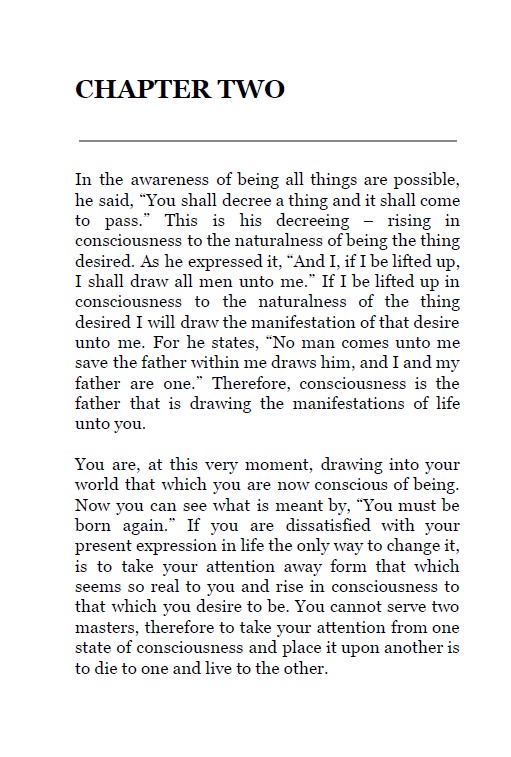 CHAPTER TWO

In the awareness of being all things are possible, he said, “You shall decree a thing and it shall come to pass.” This is his decreeing – rising in consciousness to the naturalness of being the thing desired. As he expressed it, “And I, if I be lifted up, I shall draw all men unto me.” If I be lifted up in consciousness to the naturalness of the thing desired I will draw the manifestation of that desire unto me. For he states, “No man comes unto me save the father within me draws him, and I and my father are one.” Therefore, consciousness is the father that is drawing the manifestations of life unto you.

You are, at this very moment, drawing into your world that which you are now conscious of being. Now you can see what is meant by, “You must be born again.” If you are dissatisfied with your present expression in life the only way to change it, is to take your attention away form that which seems so real to you and rise in consciousness to that which you desire to be. You cannot serve two masters, therefore to take your attention from one state of consciousness and place it upon another is to die to one and live to the other.